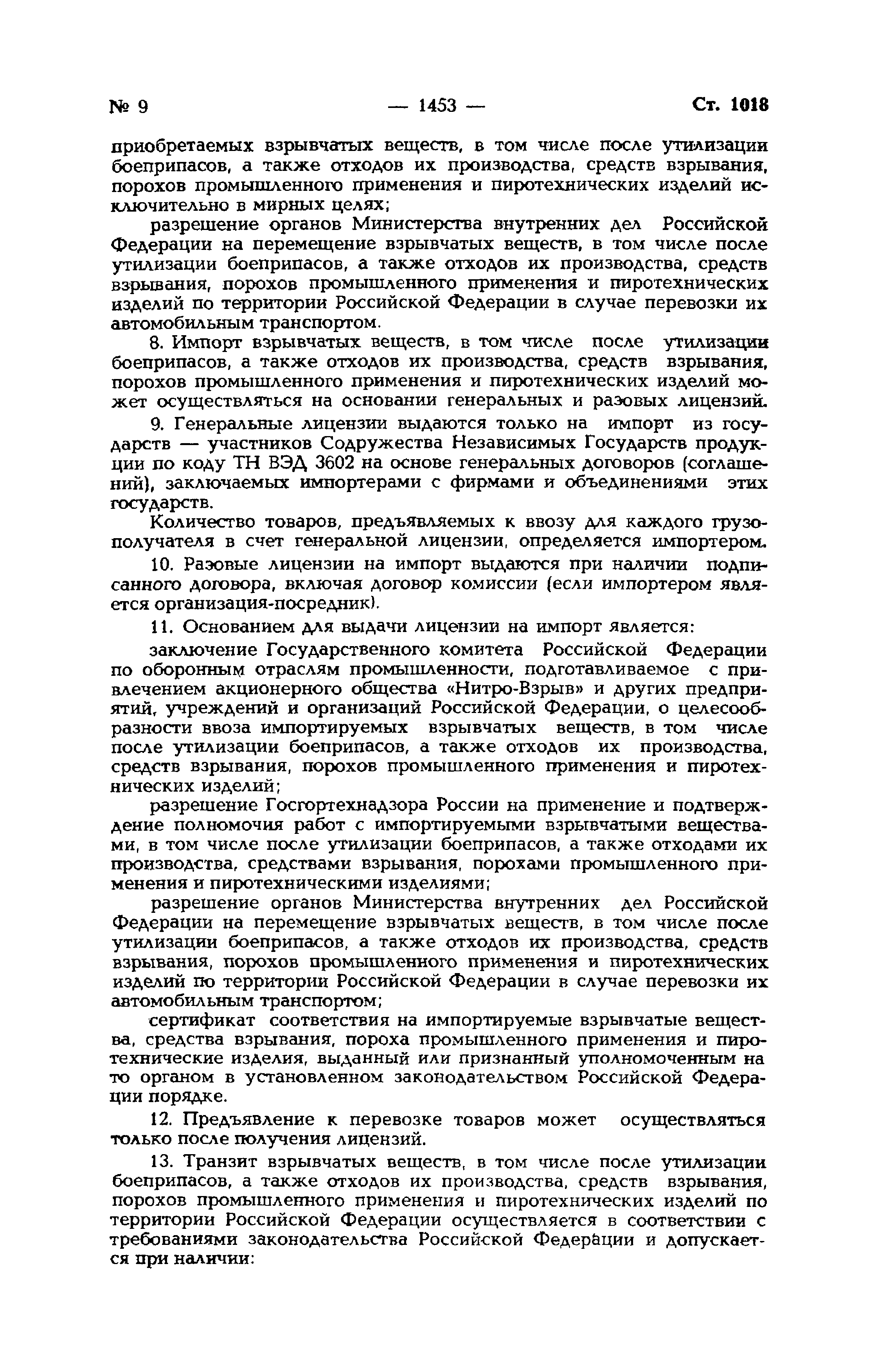 № 9 — 1453 — Ст. 1018

приобретаемых взрывчатых веществ, в том числе после утилизации боеприпасов, а также отходов их производства, средств взрывания, порохов промышленного применения и пиротехнических изделий исключительно в мирных целях;

разрешение органов Министерства внутренних дел Российской Федерации на перемещение взрывчатых веществ, в том числе после утилизации боеприпасов, а также отходов их производства, средств взрывания, порохов промышленного применения и пиротехнических изделий по территории Российской Федерации в случае перевозки их автомобильным транспортом.

8. Импорт взрывчатых веществ, в том числе после утилизации боеприпасов, а также отходов их производства, средств взрывания, порохов промышленного применения и пиротехнических изделий может осуществляться на основании генеральных и разовых лицензий.

9. Генеральные лицензии выдаются только на импорт из государств — участников Содружества Независимых Государств продукции по коду ТН ВЭД 3602 на основе генеральных договоров (соглашений), заключаемых импортерами с фирмами и объединениями этих государств.

Количество товаров, предъявляемых к ввозу для каждого грузополучателя в счет генеральной лицензии, определяется импортером.

10. Разовые лицензии на импорт выдаются при наличии подписанного договора, включая договор комиссии (если импортером является организация-посредник).

11. Основанием для выдачи лицензии на импорт является:

заключение Государственного комитета Российской Федерации по оборонным отраслям промышленности, подготавливаемое с привлечением акционерного общества «Нитро-Взрыв» и других предприятий, учреждений и организаций Российской Федерации, о целесообразности ввоза импортируемых взрывчатых веществ, в том числе после утилизации боеприпасов, а также отходов их производства, средств взрывания, порохов промышленного применения и пиротехнических изделий;

разрешение Госгортехнадзора России на применение и подтверждение полномочия работ с импортируемыми взрывчатыми веществами, в том числе после утилизации боеприпасов, а также отходами их производства, средствами взрывания, порохами промышленного применения и пиротехническими изделиями;

разрешение органов Министерства внутренних дел Российской Федерации на перемещение взрывчатых веществ, в том числе после утилизации боеприпасов, а также отходов их производства, средств взрывания, порохов промышленного применения и пиротехнических изделий по территории Российской Федерации в случае перевозки их автомобильным транспортом;

сертификат соответствия на импортируемые взрывчатые вещества, средства взрывания, пороха промышленного применения и пиротехнические изделия, выданный или признанный уполномоченным на то органом в установленном законодательством Российской Федерации порядке.

12. Предъявление к перевозке товаров может осуществляться только после получения лицензий.

13. Транзит взрывчатых веществ, в том числе после утилизации боеприпасов, а также отходов их производства, средств взрывания, порохов промышленного применения и пиротехнических изделий по территории Российской Федерации осуществляется в соответствии с требованиями законодательства Российской Федерации и допускается при наличии: